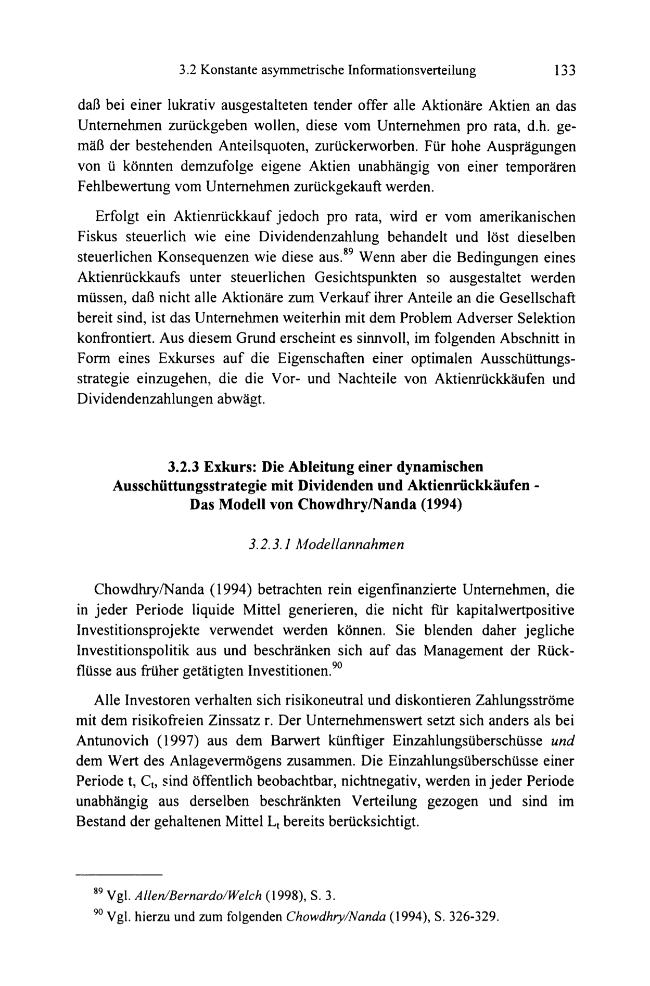 3.2 Konstante asymmetrische Informationsverteilung 133

daß bei einer lukrativ ausgestalteten tender offer alle Aktionäre Aktien an das Unternehmen zurückgeben wollen, diese vom Unternehmen pro rata, d.h. gemäß der bestehenden Anteilsquoten, zurückerworben. Für hohe Ausprägungen von ü könnten demzufolge eigene Aktien unabhängig von einer temporären Fehlbewertung vom Unternehmen zurückgekauft werden.

Erfolgt ein Aktienrückkauf jedoch pro rata, wird er vom amerikanischen Fiskus steuerlich wie eine Dividendenzahlung behandelt und löst dieselben steuerlichen Konsequenzen wie diese aus.$^{89}$ Wenn aber die Bedingungen eines Aktienrückkaufs unter steuerlichen Gesichtspunkten so ausgestaltet werden müssen, daß nicht alle Aktionäre zum Verkauf ihrer Anteile an die Gesellschaft bereit sind, ist das Unternehmen weiterhin mit dem Problem Adverser Selektion konfrontiert. Aus diesem Grund erscheint es sinnvoll, im folgenden Abschnitt in Form eines Exkurses auf die Eigenschaften einer optimalen Ausschüttungsstrategie einzugehen, die die Vor- und Nachteile von Aktienrückkäufen und Dividendenzahlungen abwägt.

3.2.3 Exkurs: Die Ableitung einer dynamischen Ausschüttungsstrategie mit Dividenden und Aktienrückkäufen - Das Modell von Chowdhry/Nanda (1994)

3.2.3.1 Modellannahmen

Chowdhry/Nanda (1994) betrachten rein eigenfinanzierte Unternehmen, die in jeder Periode liquide Mittel generieren, die nicht für kapitalwertpositive Investitionsprojekte verwendet werden können. Sie blenden daher jegliche Investitionspolitik aus und beschränken sich auf das Management der Rückflüsse aus früher getätigten Investitionen.$^{90}$

Alle Investoren verhalten sich risikoneutral und diskontieren Zahlungsströme mit dem risikofreien Zinssatz r. Der Unternehmenswert setzt sich anders als bei Antunovich (1997) aus dem Barwert künftiger Einzahlungsüberschüsse und dem Wert des Anlagevermögens zusammen. Die Einzahlungsüberschüsse einer Periode t, $C_t$, sind öffentlich beobachtbar, nichtnegativ, werden in jeder Periode unabhängig aus derselben beschränkten Verteilung gezogen und sind im Bestand der gehaltenen Mittel $L_t$ bereits berücksichtigt.

$^{89}$ Vgl. Allen/Bernardo/Welch (1998), S. 3.

$^{90}$ Vgl. hierzu und zum folgenden Chowdhry/Nanda (1994), S. 326-329.